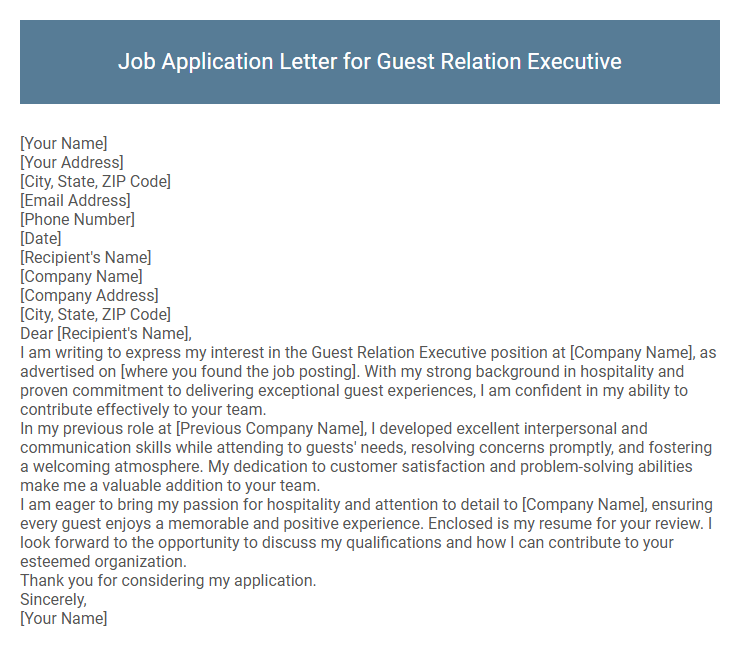 Job Application Letter for Guest Relation Executive

[Your Name]
[Your Address]
[City, State, ZIP Code]
[Email Address]
[Phone Number]
[Date]
[Recipient's Name]
[Company Name]
[Company Address]
[City, State, ZIP Code]
Dear [Recipient's Name],
I am writing to express my interest in the Guest Relation Executive position at [Company Name], as advertised on [where you found the job posting]. With my strong background in hospitality and proven commitment to delivering exceptional guest experiences, I am confident in my ability to contribute effectively to your team.
In my previous role at [Previous Company Name], I developed excellent interpersonal and communication skills while attending to guests' needs, resolving concerns promptly, and fostering a welcoming atmosphere. My dedication to customer satisfaction and problem-solving abilities make me a valuable addition to your team.
I am eager to bring my passion for hospitality and attention to detail to [Company Name], ensuring every guest enjoys a memorable and positive experience. Enclosed is my resume for your review. I look forward to the opportunity to discuss my qualifications and how I can contribute to your esteemed organization.
Thank you for considering my application.
Sincerely,
[Your Name]